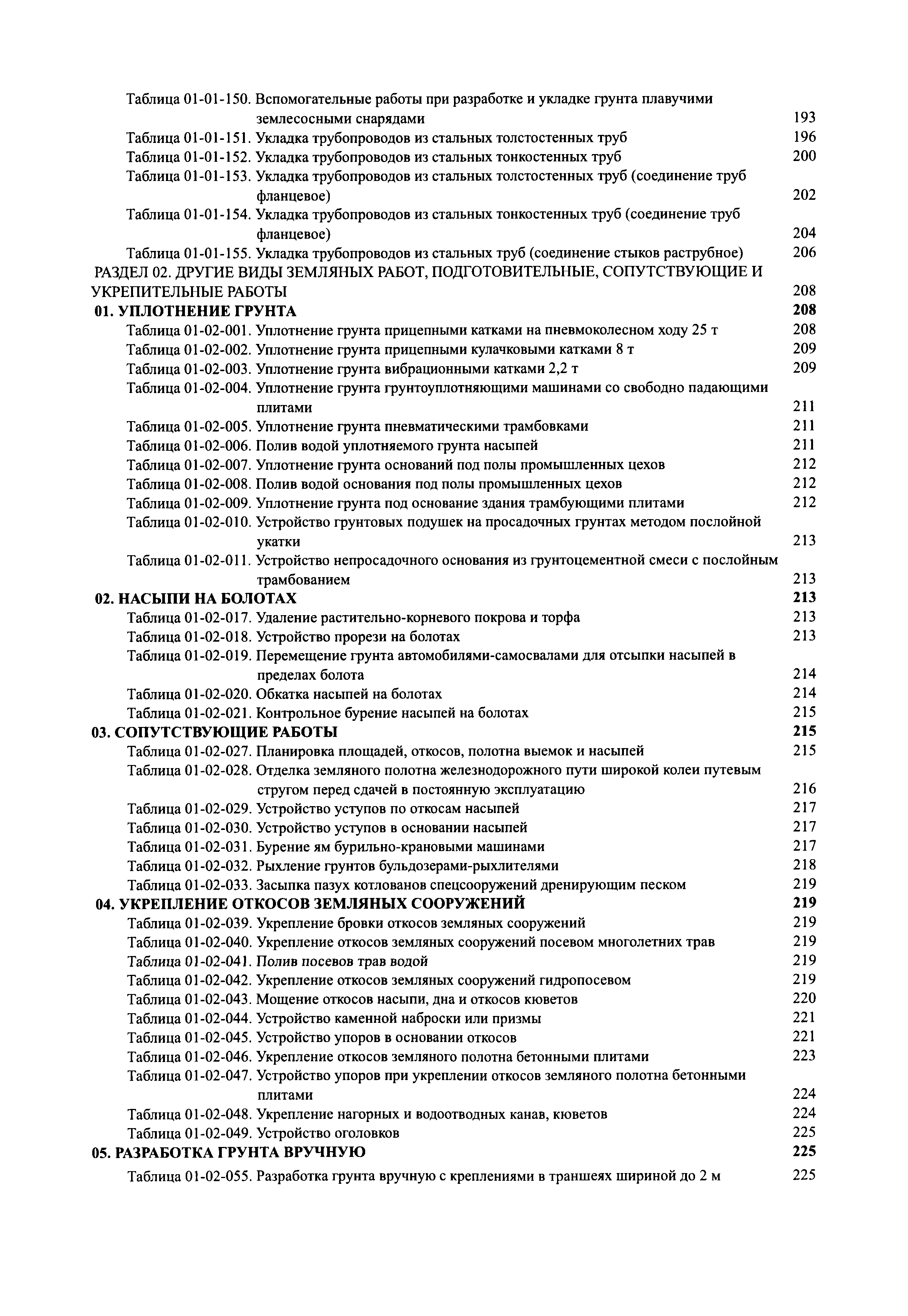 Таблица 01-01-150. Вспомогательные работы при разработке и укладке грунта плавучими землесосными снарядами 193
Таблица 01-01-151. Укладка трубопроводов из стальных толстостенных труб 196
Таблица 01-01-152. Укладка трубопроводов из стальных тонкостенных труб 200
Таблица 01-01-153. Укладка трубопроводов из стальных толстостенных труб (соединение труб фланцевое) 202
Таблица 01-01-154. Укладка трубопроводов из стальных тонкостенных труб (соединение труб фланцевое) 204
Таблица 01-01-155. Укладка трубопроводов из стальных труб (соединение стыков раструбное) 206
РАЗДЕЛ 02. ДРУГИЕ ВИДЫ ЗЕМЛЯНЫХ РАБОТ, ПОДГОТОВИТЕЛЬНЫЕ, СОПУТСТВУЮЩИЕ И УКРЕПИТЕЛЬНЫЕ РАБОТЫ 208
01. УПЛОТНЕНИЕ ГРУНТА 208
Таблица 01-02-001. Уплотнение грунта прицепными катками на пневмоколесном ходу 25 т 208
Таблица 01-02-002. Уплотнение грунта прицепными кулачковыми катками 8 т 209
Таблица 01-02-003. Уплотнение грунта вибрационными катками 2,2 т 209
Таблица 01-02-004. Уплотнение грунта грунтоуплотняющими машинами со свободно падающими плитами 211
Таблица 01-02-005. Уплотнение грунта пневматическими трамбовками 211
Таблица 01-02-006. Полив водой уплотняемого грунта насыпей 211
Таблица 01-02-007. Уплотнение грунта оснований под полы промышленных цехов 212
Таблица 01-02-008. Полив водой основания под полы промышленных цехов 212
Таблица 01-02-009. Уплотнение грунта под основание здания трамбующими плитами 212
Таблица 01-02-010. Устройство грунтовых подушек на просадочных грунтах методом послойной укатки 213
Таблица 01-02-011. Устройство непросадочного основания из грунтоцементной смеси с послойным трамбованием 213
02. НАСЫПИ НА БОЛОТАХ 213
Таблица 01-02-017. Удаление растительно-корневого покрова и торфа 213
Таблица 01-02-018. Устройство прорези на болотах 213
Таблица 01-02-019. Перемещение грунта автомобилями-самосвалами для отсыпки насыпей в пределах болота 214
Таблица 01-02-020. Обкатка насыпей на болотах 214
Таблица 01-02-021. Контрольное бурение насыпей на болотах 215
03. СОПУТСТВУЮЩИЕ РАБОТЫ 215
Таблица 01-02-027. Планировка площадей, откосов, полотна выемок и насыпей 215
Таблица 01-02-028. Отделка земляного полотна железнодорожного пути широкой колеи путевым стругом перед сдачей в постоянную эксплуатацию 216
Таблица 01-02-029. Устройство уступов по откосам насыпей 217
Таблица 01-02-030. Устройство уступов в основании насыпей 217
Таблица 01-02-031. Бурение ям бурильно-крановыми машинами 217
Таблица 01-02-032. Рыхление грунтов бульдозерами-рыхлителями 218
Таблица 01-02-033. Засыпка пазух котлованов спецсооружений дренирующим песком 219
04. УКРЕПЛЕНИЕ ОТКОСОВ ЗЕМЛЯНЫХ СООРУЖЕНИЙ 219
Таблица 01-02-039. Укрепление бровки откосов земляных сооружений 219
Таблица 01-02-040. Укрепление откосов земляных сооружений посевом многолетних трав 219
Таблица 01-02-041. Полив посевов трав водой 219
Таблица 01-02-042. Укрепление откосов земляных сооружений гидропосевом 219
Таблица 01-02-043. Мощение откосов насыпи, дна и откосов кюветов 220
Таблица 01-02-044. Устройство каменной наброски или призмы 221
Таблица 01-02-045. Устройство упоров в основании откосов 221
Таблица 01-02-046. Укрепление откосов земляного полотна бетонными плитами 223
Таблица 01-02-047. Устройство упоров при укреплении откосов земляного полотна бетонными плитами 224
Таблица 01-02-048. Укрепление нагорных и водоотводных канав, кюветов 224
Таблица 01-02-049. Устройство оголовков 225
05. РАЗРАБОТКА ГРУНТА ВРУЧНУЮ 225
Таблица 01-02-055. Разработка грунта вручную с креплениями в траншеях шириной до 2 м 225